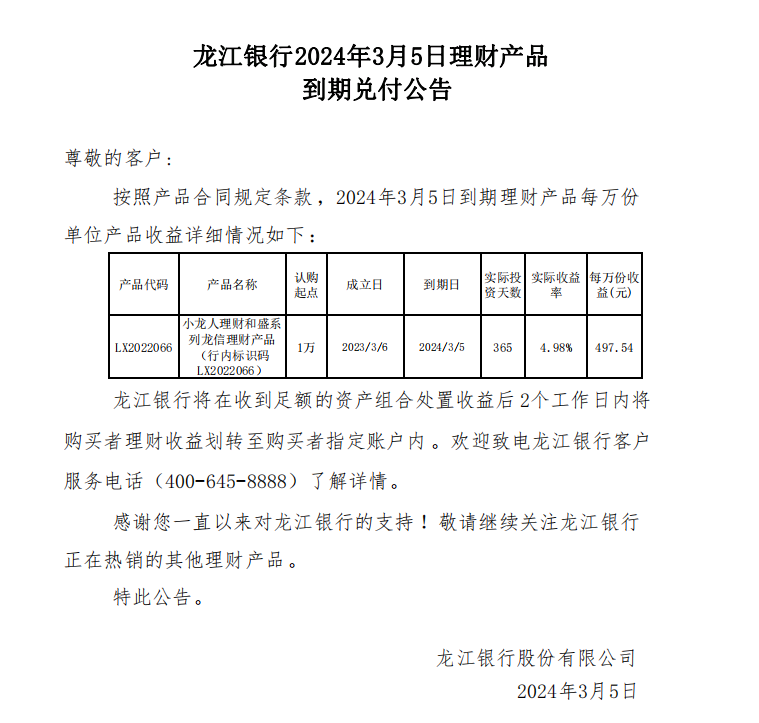 龙江银行2024年3月5日理财产品
到期兑付公告

尊敬的客户：

按照产品合同规定条款，2024年3月5日到期理财产品每万份单位产品收益详细情况如下：

| 产品代码 | 产品名称 | 认购起点 | 成立日 | 到期日 | 实际投资天数 | 实际收益率 | 每万份收益(元) |
|---|---|---|---|---|---|---|---|
| LX2022066 | 小龙人理财和盛系列龙信理财产品（行内标识码LX2022066） | 1万 | 2023/3/6 | 2024/3/5 | 365 | 4.98% | 497.54 |

龙江银行将在收到足额的资产组合处置收益后2个工作日内将购买者理财收益划转至购买者指定账户内。欢迎致电龙江银行客户服务电话（400-645-8888）了解详情。

感谢您一直以来对龙江银行的支持！敬请继续关注龙江银行正在热销的其他理财产品。

特此公告。

龙江银行股份有限公司
2024年3月5日